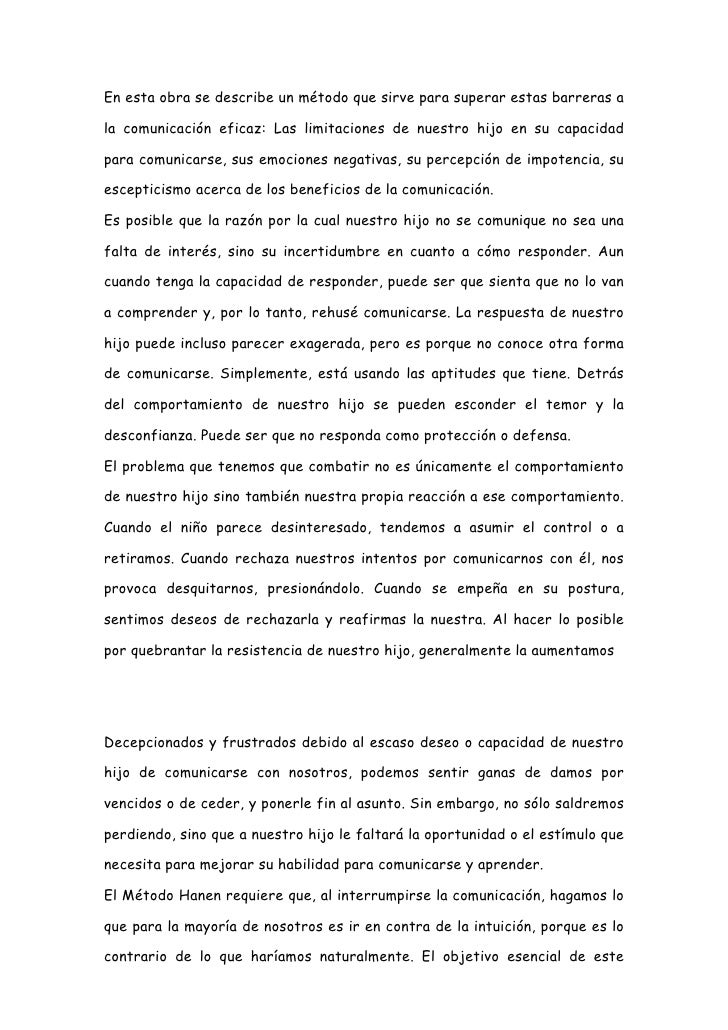 En esta obra se describe un método que sirve para superar estas barreras a la comunicación eficaz: Las limitaciones de nuestro hijo en su capacidad para comunicarse, sus emociones negativas, su percepción de impotencia, su escepticismo acerca de los beneficios de la comunicación.
Es posible que la razón por la cual nuestro hijo no se comunique no sea una falta de interés, sino su incertidumbre en cuanto a cómo responder. Aun cuando tenga la capacidad de responder, puede ser que sienta que no lo van a comprender y, por lo tanto, rehusé comunicarse. La respuesta de nuestro hijo puede incluso parecer exagerada, pero es porque no conoce otra forma de comunicarse. Simplemente, está usando las aptitudes que tiene. Detrás del comportamiento de nuestro hijo se pueden esconder el temor y la desconfianza. Puede ser que no responda como protección o defensa.
El problema que tenemos que combatir no es únicamente el comportamiento de nuestro hijo sino también nuestra propia reacción a ese comportamiento. Cuando el niño parece desinteresado, tendemos a asumir el control o a retiramos. Cuando rechaza nuestros intentos por comunicarnos con él, nos provoca desquitarnos, presionándolo. Cuando se empeña en su postura, sentimos deseos de rechazarla y reafirmas la nuestra. Al hacer lo posible por quebrantar la resistencia de nuestro hijo, generalmente la aumentamos

Decepcionados y frustrados debido al escaso deseo o capacidad de nuestro hijo de comunicarse con nosotros, podemos sentir ganas de damos por vencidos o de ceder, y ponerle fin al asunto. Sin embargo, no sólo saldremos perdiendo, sino que a nuestro hijo le faltará la oportunidad o el estímulo que necesita para mejorar su habilidad para comunicarse y aprender.
El Método Hanen requiere que, al interrumpirse la comunicación, hagamos lo que para la mayoría de nosotros es ir en contra de la intuición, porque es lo contrario de lo que haríamos naturalmente. El objetivo esencial de este